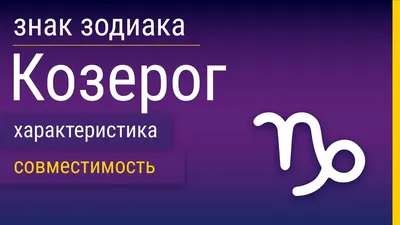 знак зодиака

Козерог

характеристика

совместимость